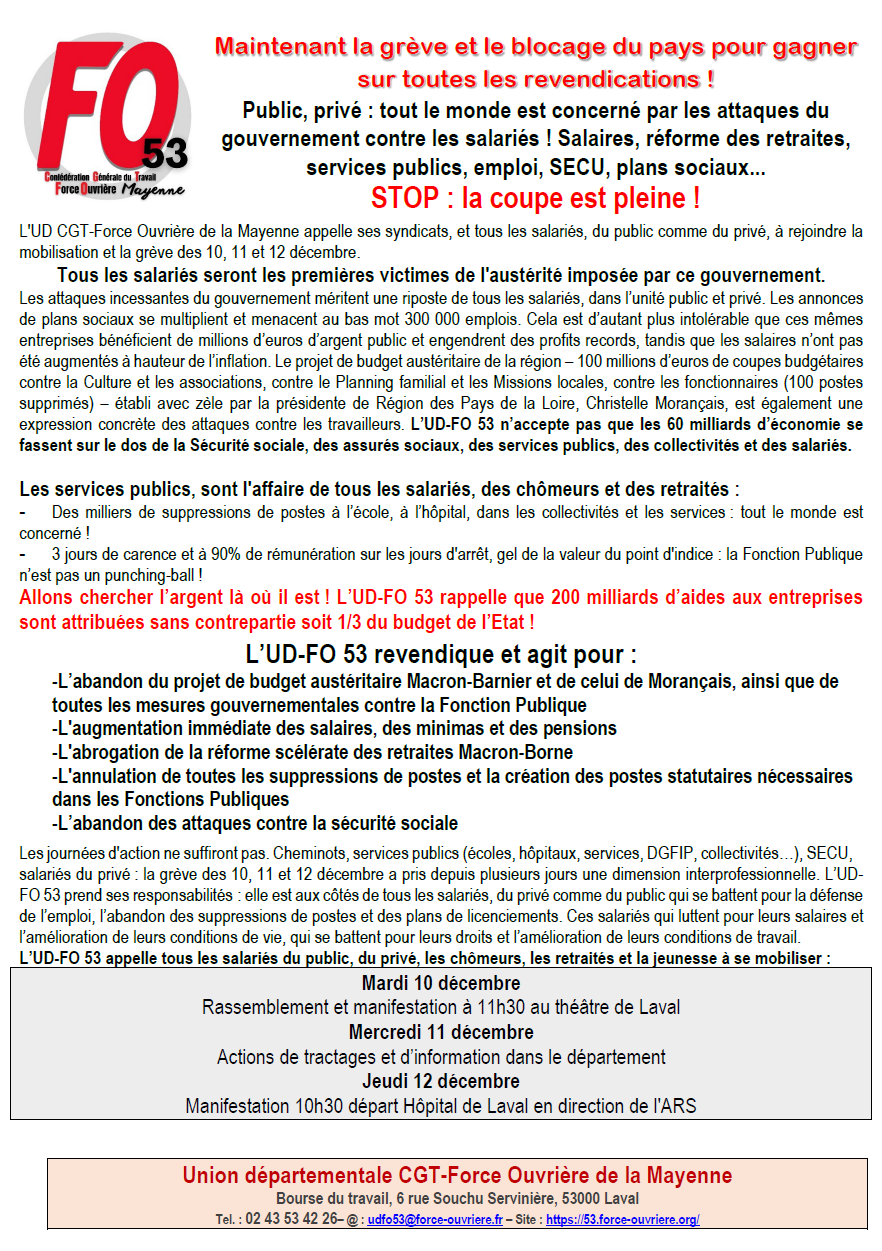 FO 53
Confédération Générale du Travail
Force Ouvrière Mayenne

Maintenant la grève et le blocage du pays pour gagner sur toutes les revendications !

Public, privé : tout le monde est concerné par les attaques du gouvernement contre les salariés ! Salaires, réforme des retraites, services publics, emploi, SECU, plans sociaux...

STOP : la coupe est pleine !

L'UD CGT-Force Ouvrière de la Mayenne appelle ses syndicats, et tous les salariés, du public comme du privé, à rejoindre la mobilisation et la grève des 10, 11 et 12 décembre.

Tous les salariés seront les premières victimes de l'austérité imposée par ce gouvernement.

Les attaques incessantes du gouvernement méritent une riposte de tous les salariés, dans l'unité public et privé. Les annonces de plans sociaux se multiplient et menacent au bas mot 300 000 emplois. Cela est d'autant plus intolérable que ces mêmes entreprises bénéficient de millions d'euros d'argent public et engendrent des profits records, tandis que les salaires n'ont pas été augmentés à hauteur de l'inflation. Le projet de budget austéritaire de la région – 100 millions d'euros de coupes budgétaires contre la Culture et les associations, contre le Planning familial et les Missions locales, contre les fonctionnaires (100 postes supprimés) – établi avec zèle par la présidente de Région des Pays de la Loire, Christelle Morançais, est également une expression concrète des attaques contre les travailleurs. L'UD-FO 53 n'accepte pas que les 60 milliards d'économie se fassent sur le dos de la Sécurité sociale, des assurés sociaux, des services publics, des collectivités et des salariés.

Les services publics, sont l'affaire de tous les salariés, des chômeurs et des retraités :
- Des milliers de suppressions de postes à l'école, à l'hôpital, dans les collectivités et les services : tout le monde est concerné !
- 3 jours de carence et à 90% de rémunération sur les jours d'arrêt, gel de la valeur du point d'indice : la Fonction Publique n'est pas un punching-ball !

Allons chercher l'argent là où il est ! L'UD-FO 53 rappelle que 200 milliards d'aides aux entreprises sont attribuées sans contrepartie soit 1/3 du budget de l'Etat !

L'UD-FO 53 revendique et agit pour :
-L'abandon du projet de budget austéritaire Macron-Barnier et de celui de Morançais, ainsi que de toutes les mesures gouvernementales contre la Fonction Publique
-L'augmentation immédiate des salaires, des minimas et des pensions
-L'abrogation de la réforme scélérate des retraites Macron-Borne
-L'annulation de toutes les suppressions de postes et la création des postes statutaires nécessaires dans les Fonctions Publiques
-L'abandon des attaques contre la sécurité sociale

Les journées d'action ne suffiront pas. Cheminots, services publics (écoles, hôpitaux, services, DGFIP, collectivités…), SECU, salariés du privé : la grève des 10, 11 et 12 décembre a pris depuis plusieurs jours une dimension interprofessionnelle. L'UD-FO 53 prend ses responsabilités : elle est aux côtés de tous les salariés, du privé comme du public qui se battent pour la défense de l'emploi, l'abandon des suppressions de postes et des plans de licenciements. Ces salariés qui luttent pour leurs salaires et l'amélioration de leurs conditions de vie, qui se battent pour leurs droits et l'amélioration de leurs conditions de travail.
L'UD-FO 53 appelle tous les salariés du public, du privé, les chômeurs, les retraités et la jeunesse à se mobiliser :

Mardi 10 décembre
Rassemblement et manifestation à 11h30 au théâtre de Laval
Mercredi 11 décembre
Actions de tractages et d'information dans le département
Jeudi 12 décembre
Manifestation 10h30 départ Hôpital de Laval en direction de l'ARS

Union départementale CGT-Force Ouvrière de la Mayenne
Bourse du travail, 6 rue Souchu Servinière, 53000 Laval
Tel. : 02 43 53 42 26– @ : udfo53@force-ouvriere.fr – Site : https://53.force-ouvriere.org/